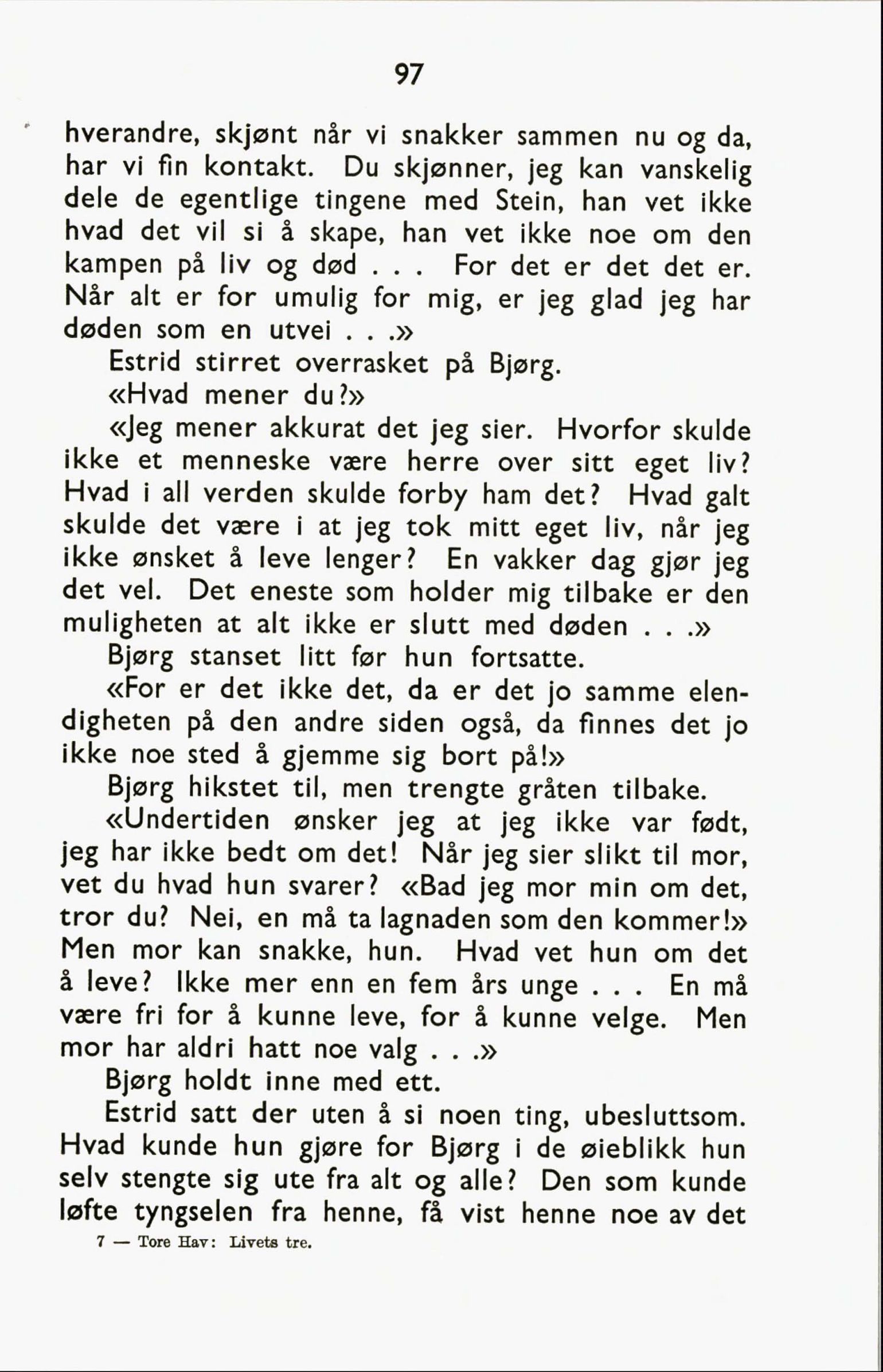 97

hverandre, skjønt når vi snakker sammen nu og da, har vi fin kontakt. Du skjønner, jeg kan vanskelig dele de egentlige tingene med Stein, han vet ikke hvad det vil si å skape, han vet ikke noe om den kampen på liv og død . . . For det er det det er. Når alt er for umulig for mig, er jeg glad jeg har døden som en utvei . . .»

Estrid stirret overrasket på Bjørg.

«Hvad mener du?»

«Jeg mener akkurat det jeg sier. Hvorfor skulde ikke et menneske være herre over sitt eget liv? Hvad i all verden skulde forby ham det? Hvad galt skulde det være i at jeg tok mitt eget liv, når jeg ikke ønsket å leve lenger? En vakker dag gjør jeg det vel. Det eneste som holder mig tilbake er den muligheten at alt ikke er slutt med døden . . .»

Bjørg stanset litt før hun fortsatte.

«For er det ikke det, da er det jo samme elendigheten på den andre siden også, da finnes det jo ikke noe sted å gjemme sig bort på!»

Bjørg hikstet til, men trengte gråten tilbake.

«Undertiden ønsker jeg at jeg ikke var født, jeg har ikke bedt om det! Når jeg sier slikt til mor, vet du hvad hun svarer? «Bad jeg mor min om det, tror du? Nei, en må ta lagnaden som den kommer!» Men mor kan snakke, hun. Hvad vet hun om det å leve? Ikke mer enn en fem års unge . . . En må være fri for å kunne leve, for å kunne velge. Men mor har aldri hatt noe valg . . .»

Bjørg holdt inne med ett.

Estrid satt der uten å si noen ting, ubesluttsom. Hvad kunde hun gjøre for Bjørg i de øieblikk hun selv stengte sig ute fra alt og alle? Den som kunde løfte tyngselen fra henne, få vist henne noe av det

7 — Tore Hav: Livets tre.